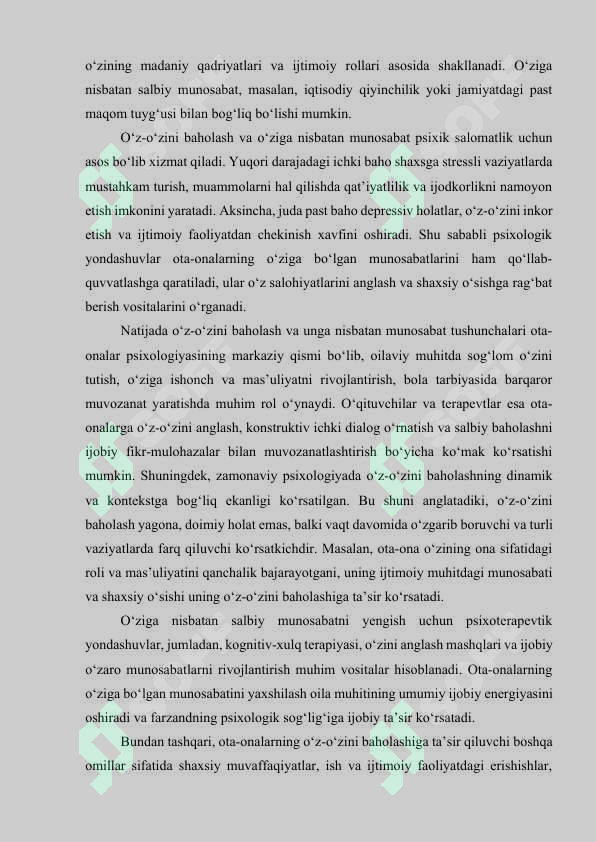 o‘zining madaniy qadriyatlari va ijtimoiy rollari asosida shakllanadi. O‘ziga nisbatan salbiy munosabat, masalan, iqtisodiy qiyinchilik yoki jamiyatdagi past maqom tuyg‘usi bilan bog‘liq bo‘lishi mumkin.

O‘z-o‘zini baholash va o‘ziga nisbatan munosabat psixik salomatlik uchun asos bo‘lib xizmat qiladi. Yuqori darajadagi ichki baho shaxsga stressli vaziyatlarda mustahkam turish, muammolarni hal qilishda qat’iyatlilik va ijodkorlikni namoyon etish imkonini yaratadi. Aksincha, juda past baho depressiv holatlar, o‘z-o‘zini inkor etish va ijtimoiy faoliyatdan chekinish xavfini oshiradi. Shu sababli psixologik yondashuvlar ota-onalarning o‘ziga bo‘lgan munosabatlarini ham qo‘llab-quvvatlashga qaratiladi, ular o‘z salohiyatlarini anglash va shaxsiy o‘sishga rag‘bat berish vositalarini o‘rganadi.

Natijada o‘z-o‘zini baholash va unga nisbatan munosabat tushunchalari ota-onalar psixologiyasining markaziy qismi bo‘lib, oilaviy muhitda sog‘lom o‘zini tutish, o‘ziga ishonch va mas’uliyatni rivojlantirish, bola tarbiyasida barqaror muvozanat yaratishda muhim rol o‘ynaydi. O‘qituvchilar va terapevtlar esa ota-onalarga o‘z-o‘zini anglash, konstruktiv ichki dialog o‘rnatish va salbiy baholashni ijobiy fikr-mulohazalar bilan muvozanatlashtirish bo‘yicha ko‘mak ko‘rsatishi mumkin. Shuningdek, zamonaviy psixologiyada o‘z-o‘zini baholashning dinamik va kontekstga bog‘liq ekanligi ko‘rsatilgan. Bu shuni anglatadiki, o‘z-o‘zini baholash yagona, doimiy holat emas, balki vaqt davomida o‘zgarib boruvchi va turli vaziyatlarda farq qiluvchi ko‘rsatkichdir. Masalan, ota-ona o‘zining ona sifatidagi roli va mas’uliyatini qanchalik bajarayotgani, uning ijtimoiy muhitdagi munosabati va shaxsiy o‘sishi uning o‘z-o‘zini baholashiga ta’sir ko‘rsatadi.

O‘ziga nisbatan salbiy munosabatni yengish uchun psixoterapevtik yondashuvlar, jumladan, kognitiv-xulq terapiyasi, o‘zini anglash mashqlari va ijobiy o‘zaro munosabatlarni rivojlantirish muhim vositalar hisoblanadi. Ota-onalarning o‘ziga bo‘lgan munosabatini yaxshilash oila muhitining umumiy ijobiy energiyasini oshiradi va farzandning psixologik sog‘lig‘iga ijobiy ta’sir ko‘rsatadi.

Bundan tashqari, ota-onalarning o‘z-o‘zini baholashiga ta’sir qiluvchi boshqa omillar sifatida shaxsiy muvaffaqiyatlar, ish va ijtimoiy faoliyatdagi erishishlar,